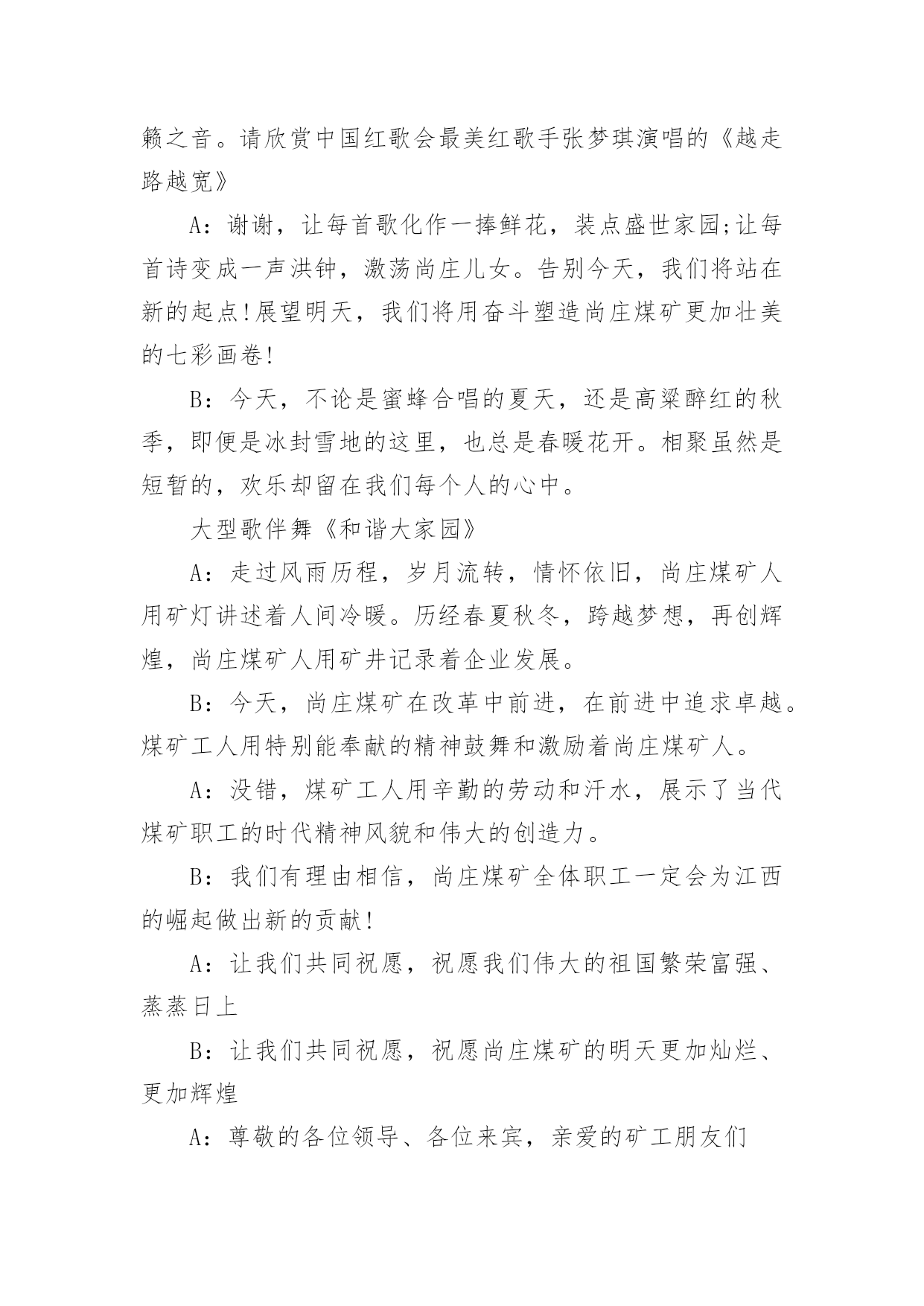 籁之音。请欣赏中国红歌会最美红歌手张梦琪演唱的《越走路越宽》

A：谢谢，让每首歌化作一捧鲜花，装点盛世家园;让每首诗变成一声洪钟，激荡尚庄儿女。告别今天，我们将站在新的起点!展望明天，我们将用奋斗塑造尚庄煤矿更加壮美的七彩画卷!

B：今天，不论是蜜蜂合唱的夏天，还是高粱醉红的秋季，即便是冰封雪地的这里，也总是春暖花开。相聚虽然是短暂的，欢乐却留在我们每个人的心中。

大型歌伴舞《和谐大家园》

A：走过风雨历程，岁月流转，情怀依旧，尚庄煤矿人用矿灯讲述着人间冷暖。历经春夏秋冬，跨越梦想，再创辉煌，尚庄煤矿人用矿井记录着企业发展。

B：今天，尚庄煤矿在改革中前进，在前进中追求卓越。煤矿工人用特别能奉献的精神鼓舞和激励着尚庄煤矿人。

A：没错，煤矿工人用辛勤的劳动和汗水，展示了当代煤矿职工的时代精神风貌和伟大的创造力。

B：我们有理由相信，尚庄煤矿全体职工一定会为江西的崛起做出新的贡献!

A：让我们共同祝愿，祝愿我们伟大的祖国繁荣富强、蒸蒸日上

B：让我们共同祝愿，祝愿尚庄煤矿的明天更加灿烂、更加辉煌

A：尊敬的各位领导、各位来宾，亲爱的矿工朋友们